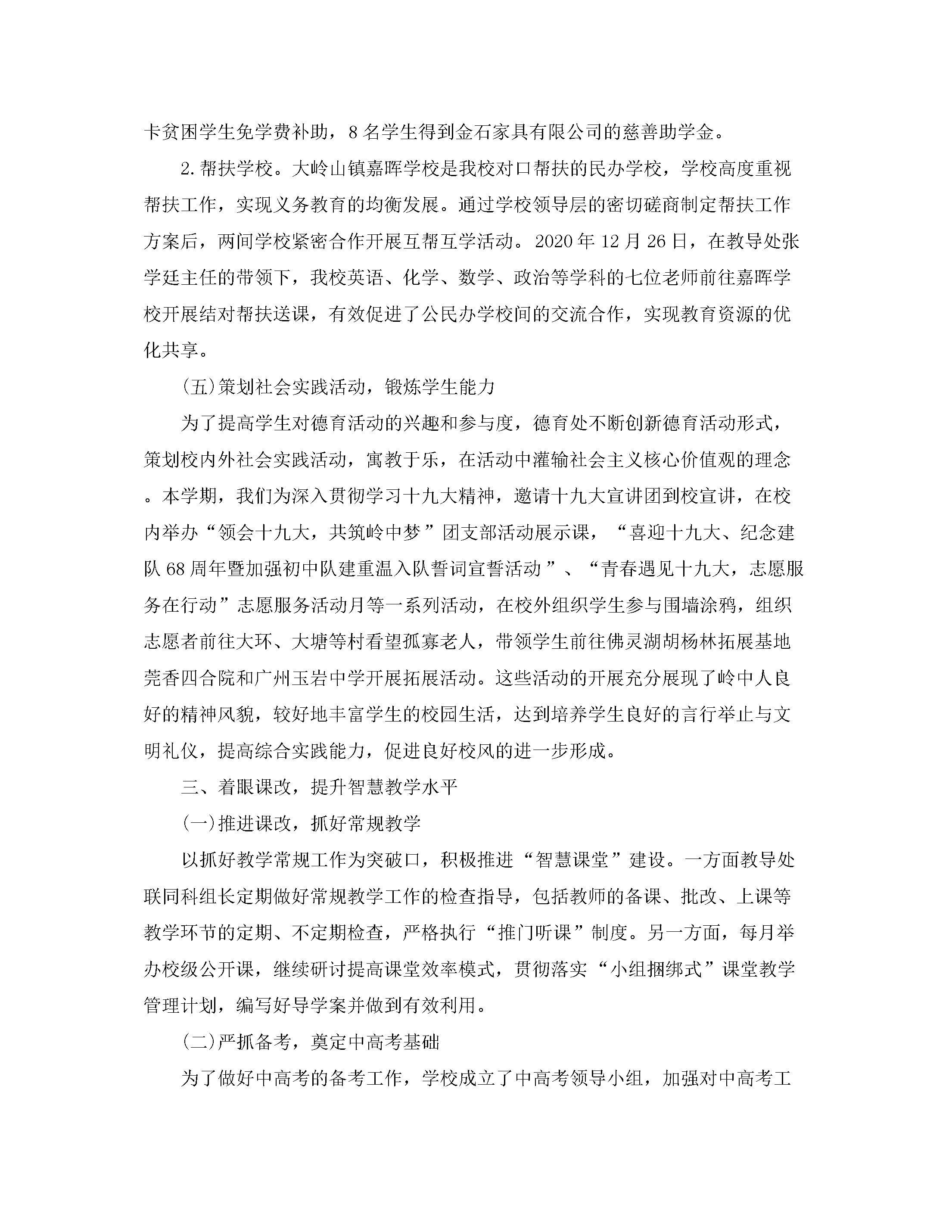 卡贫困学生免学费补助，8名学生得到金石家具有限公司的慈善助学金。

2.帮扶学校。大岭山镇嘉晖学校是我校对口帮扶的民办学校，学校高度重视帮扶工作，实现义务教育的均衡发展。通过学校领导层的密切磋商制定帮扶工作方案后，两间学校紧密合作开展互帮互学活动。2020年12月26日，在教导处张学廷主任的带领下，我校英语、化学、数学、政治等学科的七位老师前往嘉晖学校开展结对帮扶送课，有效促进了公民办学校间的交流合作，实现教育资源的优化共享。

(五)策划社会实践活动，锻炼学生能力

为了提高学生对德育活动的兴趣和参与度，德育处不断创新德育活动形式，策划校内外社会实践活动，寓教于乐，在活动中灌输社会主义核心价值观的理念。本学期，我们为深入贯彻学习十九大精神，邀请十九大宣讲团到校宣讲，在校内举办“领会十九大，共筑岭中梦”团支部活动展示课，“喜迎十九大、纪念建队68周年暨加强初中队建重温入队誓词宣誓活动”、“青春遇见十九大，志愿服务在行动”志愿服务活动月等一系列活动，在校外组织学生参与围墙涂鸦，组织志愿者前往大环、大塘等村看望孤寡老人，带领学生前往佛灵湖胡杨林拓展基地莞香四合院和广州玉岩中学开展拓展活动。这些活动的开展充分展现了岭中人良好的精神风貌，较好地丰富学生的校园生活，达到培养学生良好的言行举止与文明礼仪，提高综合实践能力，促进良好校风的进一步形成。

三、着眼课改，提升智慧教学水平

(一)推进课改，抓好常规教学

以抓好教学常规工作为突破口，积极推进“智慧课堂”建设。一方面教导处联同科组长定期做好常规教学工作的检查指导，包括教师的备课、批改、上课等教学环节的定期、不定期检查，严格执行“推门听课”制度。另一方面，每月举办校级公开课，继续研讨提高课堂效率模式，贯彻落实“小组捆绑式”课堂教学管理计划，编写好导学案并做到有效利用。

(二)严抓备考，奠定中高考基础

为了做好中高考的备考工作，学校成立了中高考领导小组，加强对中高考工